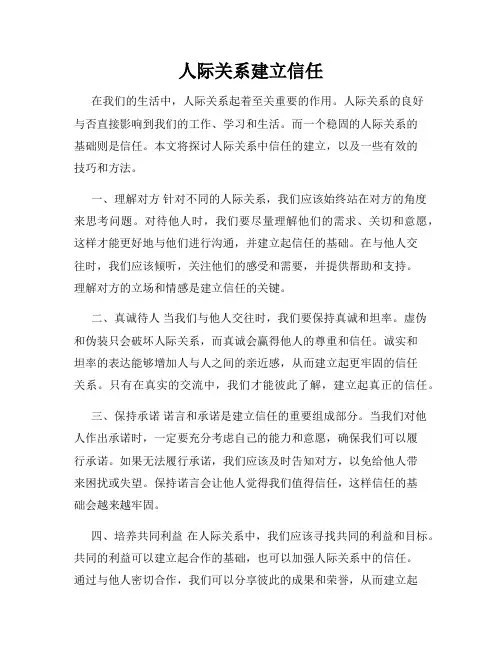 人际关系建立信任

在我们的生活中，人际关系起着至关重要的作用。人际关系的良好与否直接影响到我们的工作、学习和生活。而一个稳固的人际关系的基础则是信任。本文将探讨人际关系中信任的建立，以及一些有效的技巧和方法。

一、理解对方 针对不同的人际关系，我们应该始终站在对方的角度来思考问题。对待他人时，我们要尽量理解他们的需求、关切和意愿，这样才能更好地与他们进行沟通，并建立起信任的基础。在与他人交往时，我们应该倾听，关注他们的感受和需要，并提供帮助和支持。理解对方的立场和情感是建立信任的关键。

二、真诚待人 当我们与他人交往时，我们要保持真诚和坦率。虚伪和伪装只会破坏人际关系，而真诚会赢得他人的尊重和信任。诚实和坦率的表达能够增加人与人之间的亲近感，从而建立起更牢固的信任关系。只有在真实的交流中，我们才能彼此了解，建立起真正的信任。

三、保持承诺 诺言和承诺是建立信任的重要组成部分。当我们对他人作出承诺时，一定要充分考虑自己的能力和意愿，确保我们可以履行承诺。如果无法履行承诺，我们应该及时告知对方，以免给他人带来困扰或失望。保持诺言会让他人觉得我们值得信任，这样信任的基础会越来越牢固。

四、培养共同利益 在人际关系中，我们应该寻找共同的利益和目标。共同的利益可以建立起合作的基础，也可以加强人际关系中的信任。通过与他人密切合作，我们可以分享彼此的成果和荣誉，从而建立起